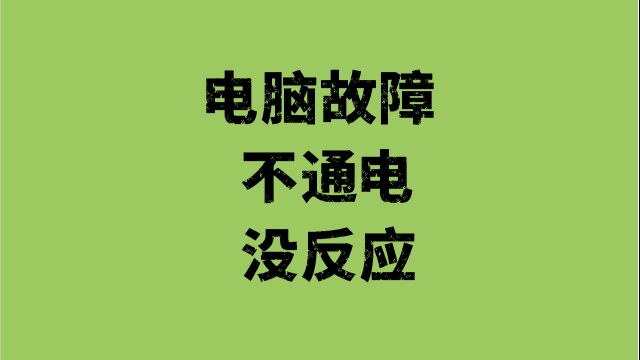 电脑故障
不通电
没反应